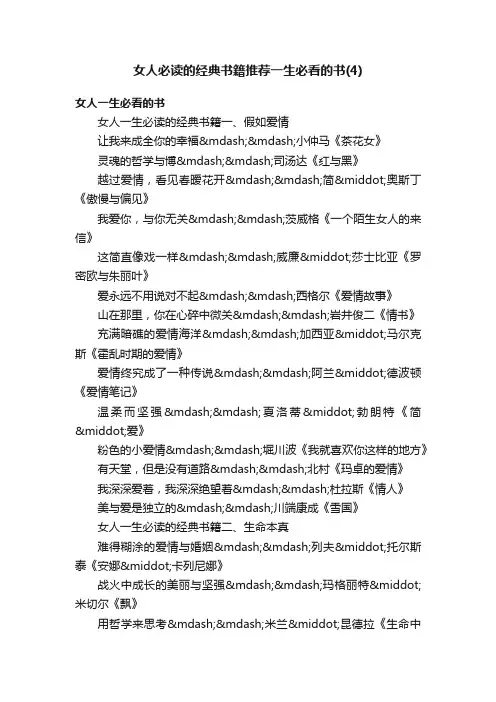 女人必读的经典书籍推荐一生必看的书(4)

女人一生必看的书

女人一生必读的经典书籍一、假如爱情

让我来成全你的幸福&mdash;&mdash;小仲马《茶花女》

灵魂的哲学与博&mdash;&mdash;司汤达《红与黑》

越过爱情，看见春暖花开&mdash;&mdash;简&middot;奥斯丁《傲慢与偏见》

我爱你，与你无关&mdash;&mdash;茨威格《一个陌生女人的来信》

这简直像戏一样&mdash;&mdash;威廉&middot;莎士比亚《罗密欧与朱丽叶》

爱永远不用说对不起&mdash;&mdash;西格尔《爱情故事》

山在那里，你在心碎中微笑&mdash;&mdash;岩井俊二《情书》

充满暗礁的爱情海洋&mdash;&mdash;加西亚&middot;马尔克斯《霍乱时期的爱情》

爱情终究成了一种传说&mdash;&mdash;阿兰&middot;德波顿《爱情笔记》

温柔而坚强&mdash;&mdash;夏洛蒂&middot;勃朗特《简&middot;爱》

粉色的小爱情&mdash;&mdash;堀川波《我就喜欢你这样的地方》

有天堂，但是没有道路&mdash;&mdash;北村《玛卓的爱情》

我深深爱着，我深深绝望着&mdash;&mdash;杜拉斯《情人》

美与爱是独立的&mdash;&mdash;川端康成《雪国》

女人一生必读的经典书籍二、生命本真

难得糊涂的爱情与婚姻&mdash;&mdash;列夫&middot;托尔斯泰《安娜&middot;卡列尼娜》

战火中成长的美丽与坚强&mdash;&mdash;玛格丽特&middot;米切尔《飘》

用哲学来思考&mdash;&mdash;米兰&middot;昆德拉《生命中